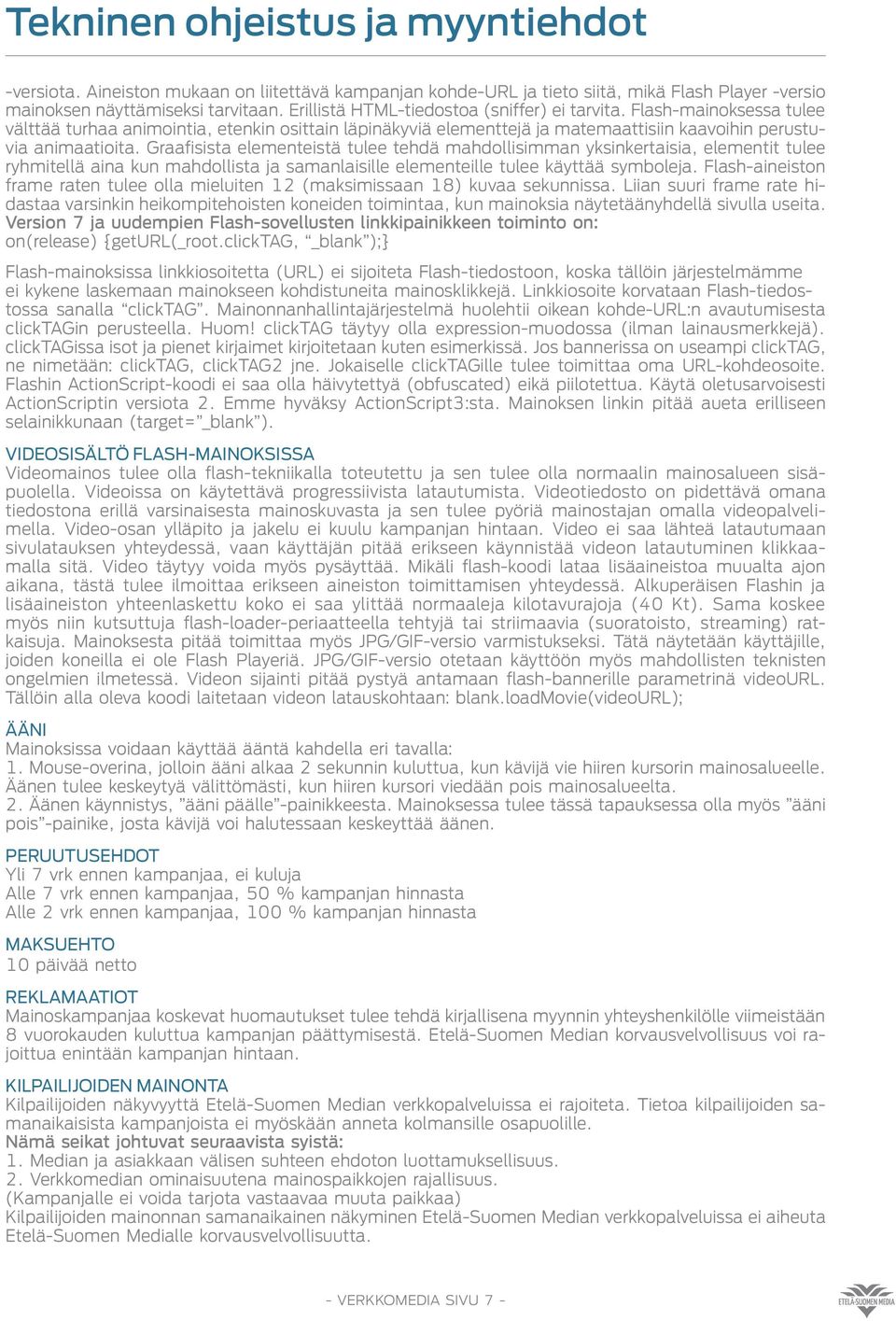 Tekninen ohjeistus ja myyntiehdot

-versiota. Aineiston mukaan on liitettävä kampanjan kohde-URL ja tieto siitä, mikä Flash Player -versio mainoksen näyttämiseksi tarvitaan. Erillistä HTML-tiedostoa (sniffer) ei tarvita. Flash-mainoksessa tulee välttää turhaa animointia, etenkin osittain läpinäkyviä elementtejä ja matemaattisiin kaavoihin perustuvia animaatioita. Graafisista elementeistä tulee tehdä mahdollisimman yksinkertaisia, elementit tulee ryhmitellä aina kun mahdollista ja samanlaisille elementeille tulee käyttää symboleja. Flash-aineiston frame raten tulee olla mieluiten 12 (maksimissaan 18) kuvaa sekunnissa. Liian suuri frame rate hidastaa varsinkin heikompitehoisten koneiden toimintaa, kun mainoksia näytetäänyhdellä sivulla useita.
Version 7 ja uudempien Flash-sovellusten linkkipainikkeen toiminto on:
on(release) {getURL(_root.clickTAG, "_blank");}

Flash-mainoksissa linkkiosoitetta (URL) ei sijoiteta Flash-tiedostoon, koska tällöin järjestelmämme ei kykene laskemaan mainokseen kohdistuneita mainosklikkejä. Linkkiosoite korvataan Flash-tiedostossa sanalla "clickTAG". Mainonnanhallintajärjestelmä huolehtii oikean kohde-URL:n avautumisesta clickTAGin perusteella. Huom! clickTAG täytyy olla expression-muodossa (ilman lainausmerkkejä). clickTAGissa isot ja pienet kirjaimet kirjoitetaan kuten esimerkissä. Jos bannerissa on useampi clickTAG, ne nimetään: clickTAG, clickTAG2 jne. Jokaiselle clickTAGille tulee toimittaa oma URL-kohdeosoite. Flashin ActionScript-koodi ei saa olla häivytettyä (obfuscated) eikä piilotettua. Käytä oletusarvoisesti ActionScriptin versiota 2. Emme hyväksy ActionScript3:sta. Mainoksen linkin pitää aueta erilliseen selainikkunaan (target="_blank").

VIDEOSISÄLTÖ FLASH-MAINOKSISSA
Videomainos tulee olla flash-tekniikalla toteutettu ja sen tulee olla normaalin mainosalueen sisäpuolella. Videoissa on käytettävä progressiivista latautumista. Videotiedosto on pidettävä omana tiedostona erillä varsinaisesta mainoskuvasta ja sen tulee pyöriä mainostajan omalla videopalvelimella. Video-osan ylläpito ja jakelu ei kuulu kampanjan hintaan. Video ei saa lähteä latautumaan sivulatauksen yhteydessä, vaan käyttäjän pitää erikseen käynnistää videon latautuminen klikkaamalla sitä. Video täytyy voida myös pysäyttää. Mikäli flash-koodi lataa lisäaineistoa muualta ajon aikana, tästä tulee ilmoittaa erikseen aineiston toimittamisen yhteydessä. Alkuperäisen Flashin ja lisäaineiston yhteenlaskettu koko ei saa ylittää normaaleja kilotavurajoja (40 Kt). Sama koskee myös niin kutsuttuja flash-loader-periaatteella tehtyjä tai striimaavia (suoratoisto, streaming) ratkaisuja. Mainoksesta pitää toimittaa myös JPG/GIF-versio varmistukseksi. Tätä näytetään käyttäjille, joiden koneilla ei ole Flash Playeriä. JPG/GIF-versio otetaan käyttöön myös mahdollisten teknisten ongelmien ilmetessä. Videon sijainti pitää pystyä antamaan flash-bannerille parametrinä videoURL. Tällöin alla oleva koodi laitetaan videon latauskohtaan: blank.loadMovie(videoURL);

ÄÄNI
Mainoksissa voidaan käyttää ääntä kahdella eri tavalla:
1. Mouse-overina, jolloin ääni alkaa 2 sekunnin kuluttua, kun kävijä vie hiiren kursorin mainosalueelle. Äänen tulee keskeytyä välittömästi, kun hiiren kursori viedään pois mainosalueelta.
2. Äänen käynnistys, "ääni päälle"-painikkeesta. Mainoksessa tulee tässä tapauksessa olla myös "ääni pois"-painike, josta kävijä voi halutessaan keskeyttää äänen.

PERUUTUSEHDOT
Yli 7 vrk ennen kampanjaa, ei kuluja
Alle 7 vrk ennen kampanjaa, 50 % kampanjan hinnasta
Alle 2 vrk ennen kampanjaa, 100 % kampanjan hinnasta

MAKSUEHTO
10 päivää netto

REKLAMAATIOT
Mainoskampanjaa koskevat huomautukset tulee tehdä kirjallisena myynnin yhteyshenkilölle viimeistään 8 vuorokauden kuluttua kampanjan päättymisestä. Etelä-Suomen Median korvausvelvollisuus voi rajoittua enintään kampanjan hintaan.

KILPAILIJOIDEN MAINONTA
Kilpailijoiden näkyvyyttä Etelä-Suomen Median verkkopalveluissa ei rajoiteta. Tietoa kilpailijoiden samanaikaisista kampanjoista ei myöskään anneta kolmansille osapuolille.
Nämä seikat johtuvat seuraavista syistä:
1. Median ja asiakkaan välisen suhteen ehdoton luottamuksellisuus.
2. Verkkomedian ominaisuutena mainospaikkojen rajallisuus.
(Kampanjalle ei voida tarjota vastaavaa muuta paikkaa)
Kilpailijoiden mainonnan samanaikainen näkyminen Etelä-Suomen Median verkkopalveluissa ei aiheuta Etelä-Suomen Medialle korvausvelvollisuutta.

- VERKKOMEDIA SIVU 7 -

ETELÄ-SUOMEN MEDIA